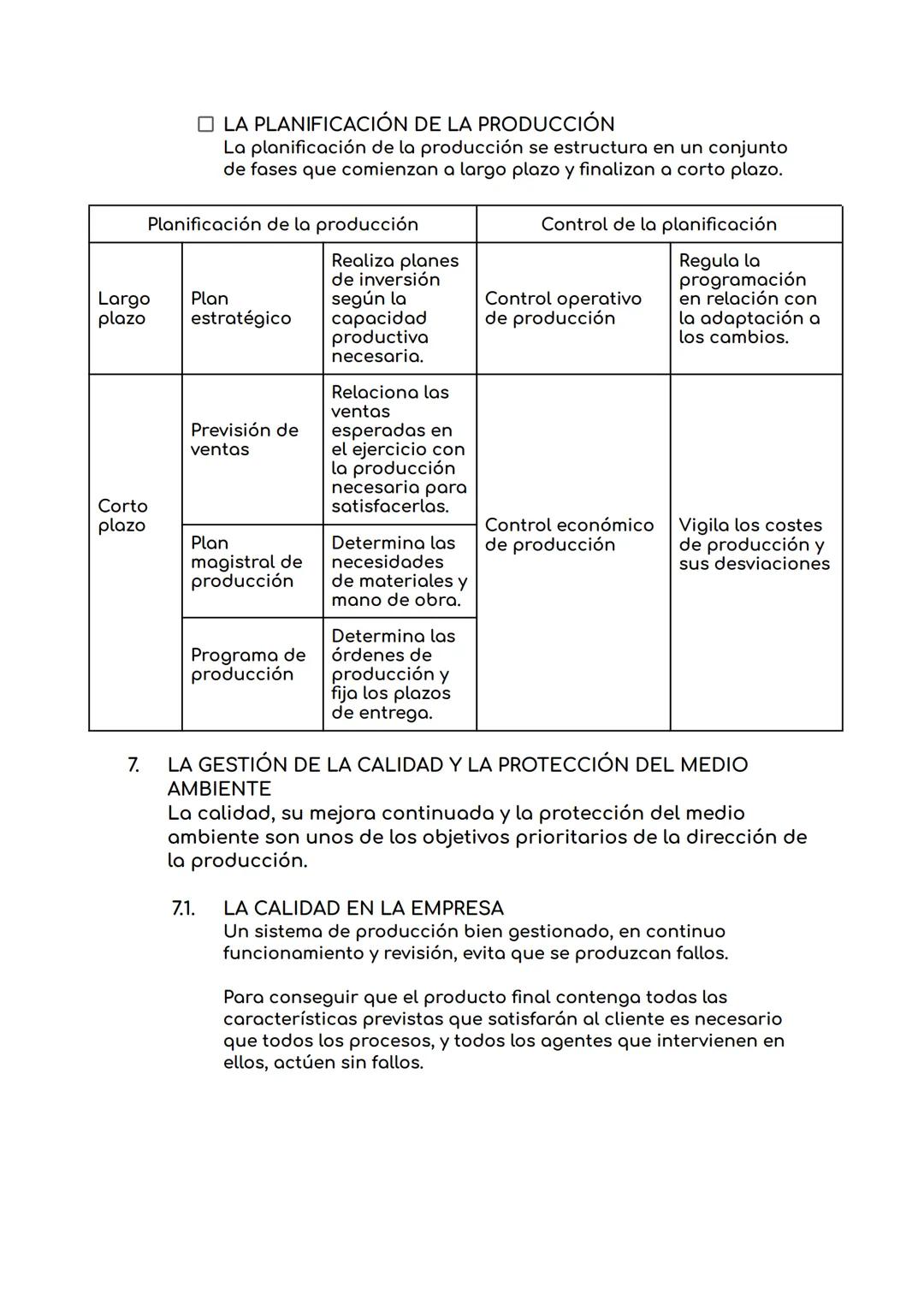 ☐ LA PLANIFICACIÓN DE LA PRODUCCIÓN
La planificación de la producción se estructura en un conjunto de fases que comienzan a largo plazo y finalizan a corto plazo.

| Planificación de la producción | | | Control de la planificación | |
|---|---|---|---|---|
| Largo plazo | Plan estratégico | Realiza planes de inversión según la capacidad productiva necesaria. | Control operativo de producción | Regula la programación en relación con la adaptación a los cambios. |
| Corto plazo | Previsión de ventas | Relaciona las ventas esperadas en el ejercicio con la producción necesaria para satisfacerlas. | Control económico de producción | Vigila los costes de producción y sus desviaciones |
| | Plan magistral de producción | Determina las necesidades de materiales y mano de obra. | | |
| | Programa de producción | Determina las órdenes de producción y fija los plazos de entrega. | | |

7. LA GESTIÓN DE LA CALIDAD Y LA PROTECCIÓN DEL MEDIO AMBIENTE
La calidad, su mejora continuada y la protección del medio ambiente son unos de los objetivos prioritarios de la dirección de la producción.

7.1. LA CALIDAD EN LA EMPRESA
Un sistema de producción bien gestionado, en continuo funcionamiento y revisión, evita que se produzcan fallos.

Para conseguir que el producto final contenga todas las características previstas que satisfarán al cliente es necesario que todos los procesos, y todos los agentes que intervienen en ellos, actúen sin fallos.